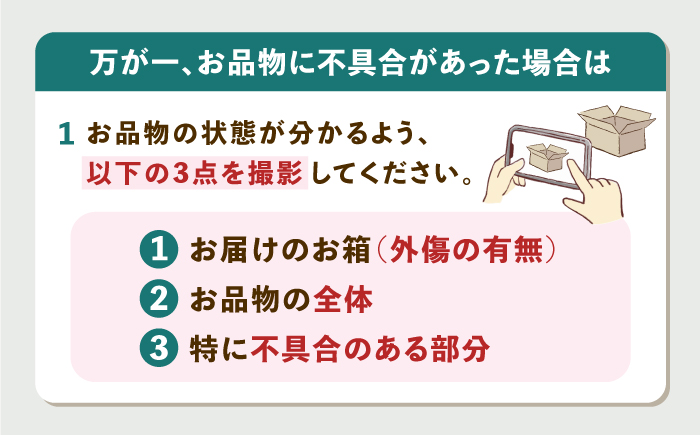 万が一、お品物に不具合があった場合は

1 お品物の状態が分かるよう、以下の3点を撮影してください。

1 お届けのお箱（外傷の有無）
2 お品物の全体
3 特に不具合のある部分